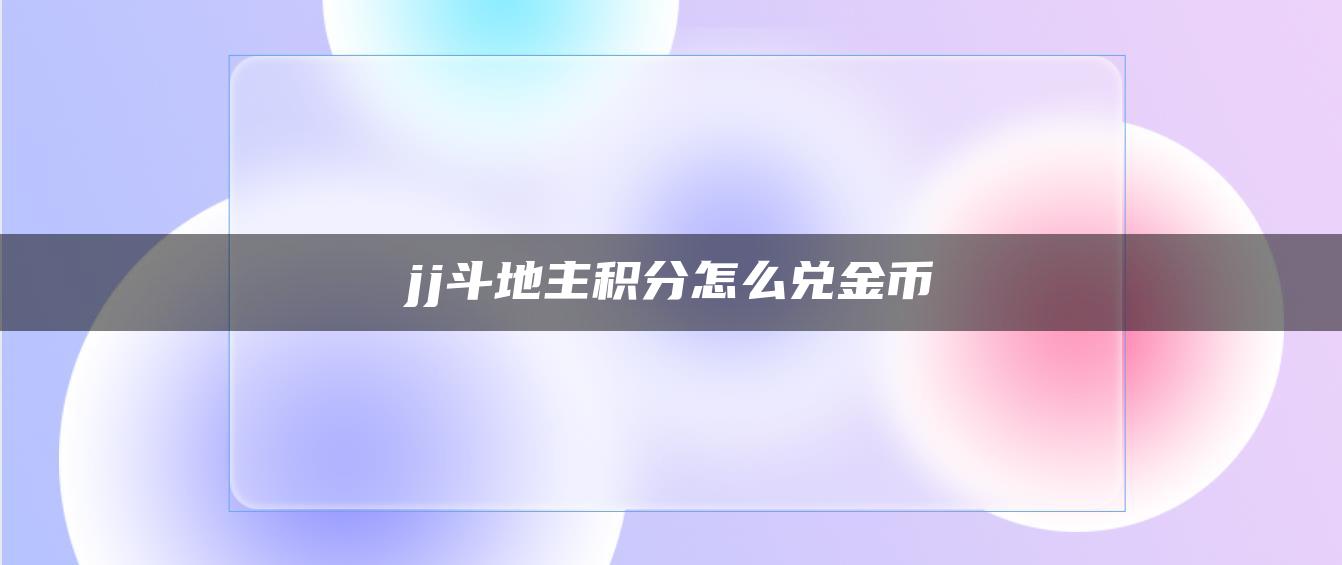 jj斗地主积分怎么兑金币